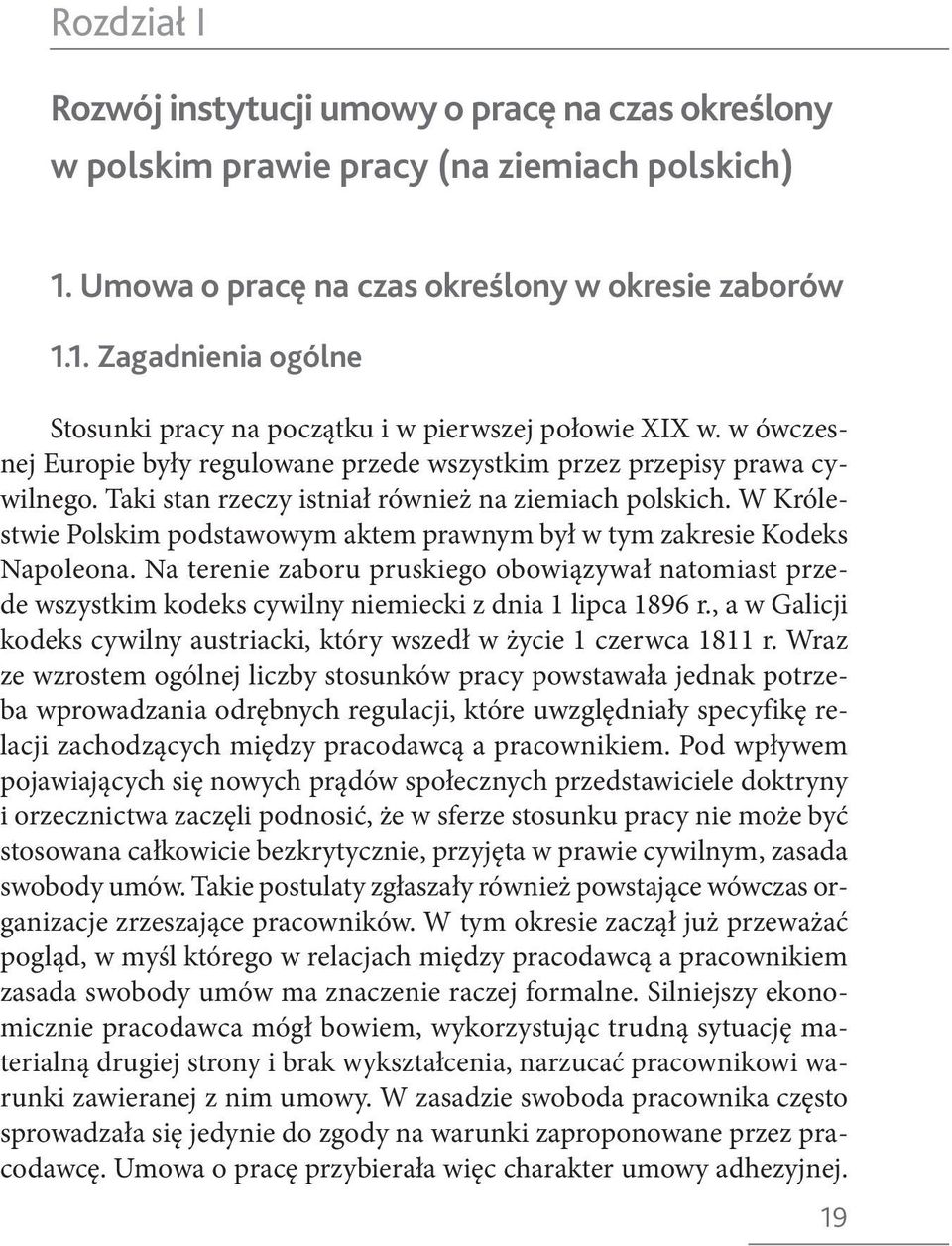 Rozdział I

Rozwój instytucji umowy o pracę na czas określony w polskim prawie pracy (na ziemiach polskich)

1. Umowa o pracę na czas określony w okresie zaborów

1.1. Zagadnienia ogólne

Stosunki pracy na początku i w pierwszej połowie XIX w. w ówczesnej Europie były regulowane przede wszystkim przez przepisy prawa cywilnego. Taki stan rzeczy istniał również na ziemiach polskich. W Królestwie Polskim podstawowym aktem prawnym był w tym zakresie Kodeks Napoleona. Na terenie zaboru pruskiego obowiązywał natomiast przede wszystkim kodeks cywilny niemiecki z dnia 1 lipca 1896 r., a w Galicji kodeks cywilny austriacki, który wszedł w życie 1 czerwca 1811 r. Wraz ze wzrostem ogólnej liczby stosunków pracy powstawała jednak potrzeba wprowadzania odrębnych regulacji, które uwzględniały specyfikę relacji zachodzących między pracodawcą a pracownikiem. Pod wpływem pojawiających się nowych prądów społecznych przedstawiciele doktryny i orzecznictwa zaczęli podnosić, że w sferze stosunku pracy nie może być stosowana całkowicie bezkrytycznie, przyjęta w prawie cywilnym, zasada swobody umów. Takie postulaty zgłaszały również powstające wówczas organizacje zrzeszające pracowników. W tym okresie zaczął już przeważać pogląd, w myśl którego w relacjach między pracodawcą a pracownikiem zasada swobody umów ma znaczenie raczej formalne. Silniejszy ekonomicznie pracodawca mógł bowiem, wykorzystując trudną sytuację materialną drugiej strony i brak wykształcenia, narzucać pracownikowi warunki zawieranej z nim umowy. W zasadzie swoboda pracownika często sprowadzała się jedynie do zgody na warunki zaproponowane przez pracodawcę. Umowa o pracę przybierała więc charakter umowy adhezyjnej.

19